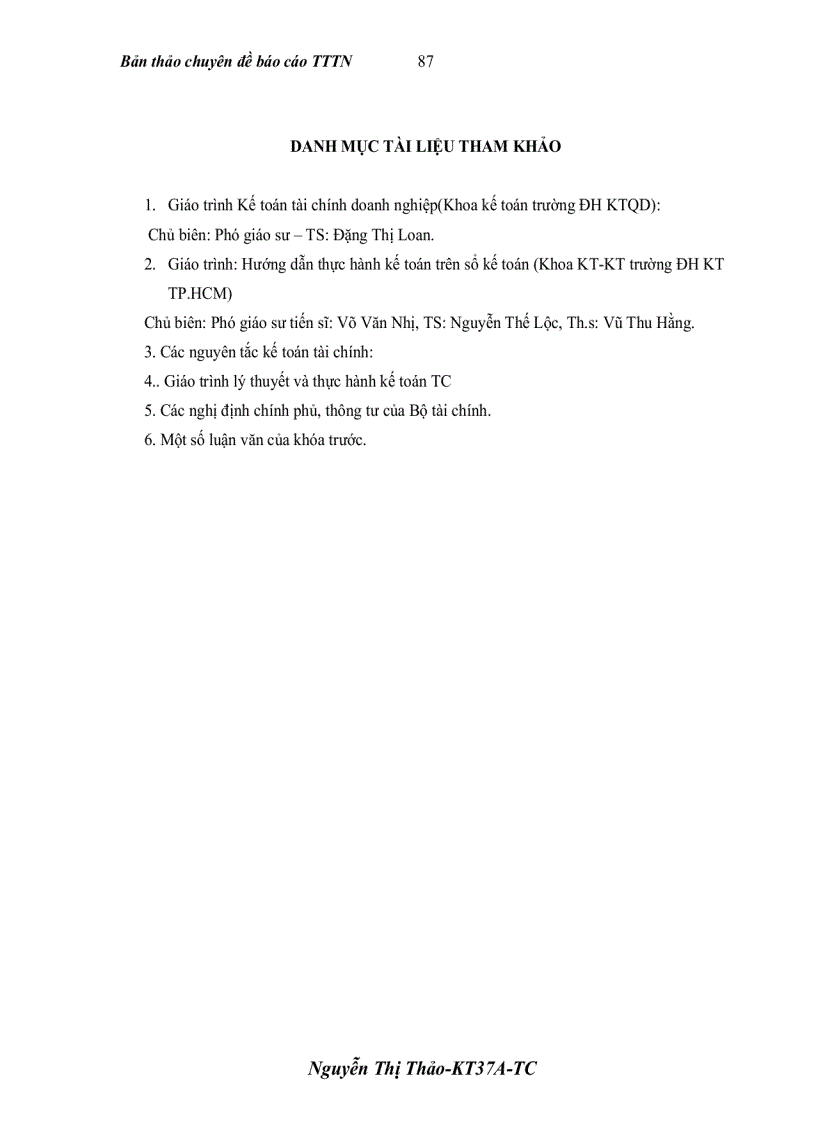 Bản thảo chuyên đề báo cáo TTTN 87

DANH MỤC TÀI LIỆU THAM KHẢO

1. Giáo trình Kế toán tài chính doanh nghiệp(Khoa kế toán trường ĐH KTQD):

Chủ biên: Phó giáo sư – TS: Đặng Thị Loan.

2. Giáo trình: Hướng dẫn thực hành kế toán trên sổ kế toán (Khoa KT-KT trường ĐH KT TP.HCM)

Chủ biên: Phó giáo sư tiến sĩ: Võ Văn Nhị, TS: Nguyễn Thế Lộc, Th.s: Vũ Thu Hằng.

3. Các nguyên tắc kế toán tài chính:

4.. Giáo trình lý thuyết và thực hành kế toán TC

5. Các nghị định chính phủ, thông tư của Bộ tài chính.

6. Một số luận văn của khóa trước.

Nguyễn Thị Thảo-KT37A-TC